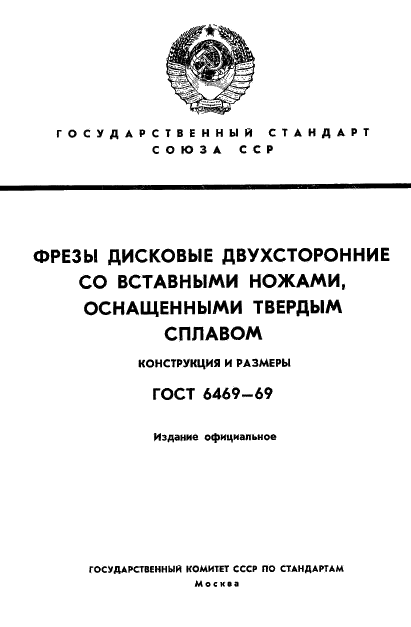 ГОСУДАРСТВЕННЫЙ СТАНДАРТ
СОЮЗА ССР

ФРЕЗЫ ДИСКОВЫЕ ДВУХСТОРОННИЕ СО ВСТАВНЫМИ НОЖАМИ, ОСНАЩЕННЫМИ ТВЕРДЫМ СПЛАВОМ

КОНСТРУКЦИЯ И РАЗМЕРЫ

ГОСТ 6469—69

Издание официальное

ГОСУДАРСТВЕННЫЙ КОМИТЕТ СССР ПО СТАНДАРТАМ
Москва